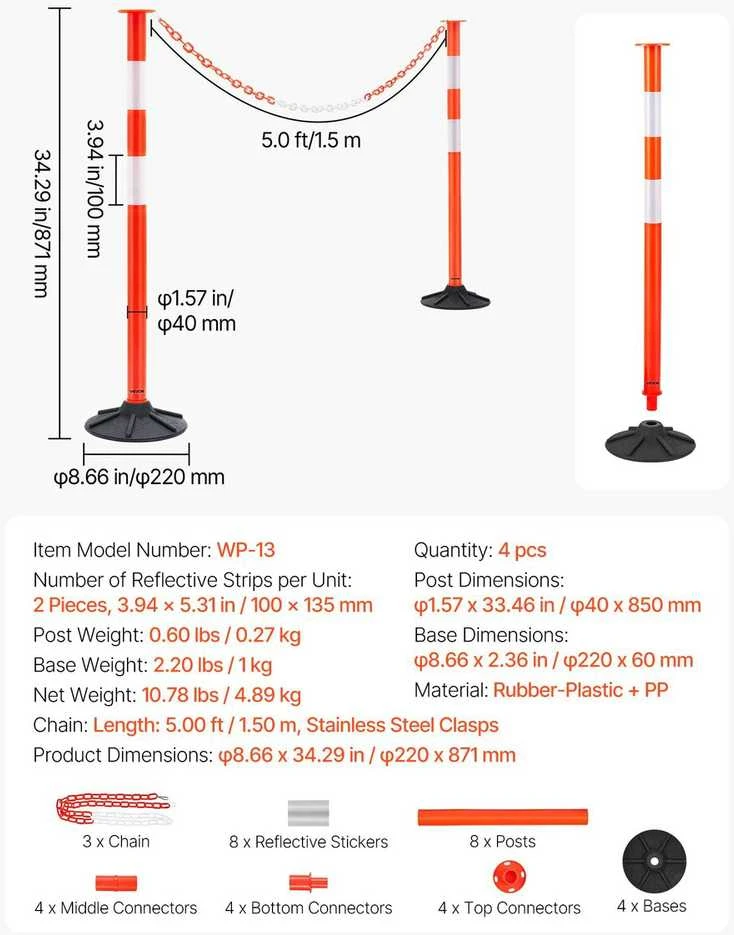 34.29 in/871 mm

3.94 in/100 mm

5.0 ft/1.5 m

φ1.57 in/ φ40 mm

φ8.66 in/φ220 mm

Item Model Number: WP-13

Number of Reflective Strips per Unit: 2 Pieces, 3.94 × 5.31 in / 100 × 135 mm

Post Weight: 0.60 lbs / 0.27 kg

Base Weight: 2.20 lbs / 1 kg

Net Weight: 10.78 lbs / 4.89 kg

Quantity: 4 pcs

Post Dimensions: φ1.57 x 33.46 in / φ40 x 850 mm

Base Dimensions: φ8.66 x 2.36 in / φ220 x 60 mm

Material: Rubber-Plastic + PP

Chain: Length: 5.00 ft / 1.50 m, Stainless Steel Clasps

Product Dimensions: φ8.66 x 34.29 in / φ220 x 871 mm

3 x Chain

8 x Reflective Stickers

8 x Posts

4 x Middle Connectors

4 x Bottom Connectors

4 x Top Connectors

4 x Bases